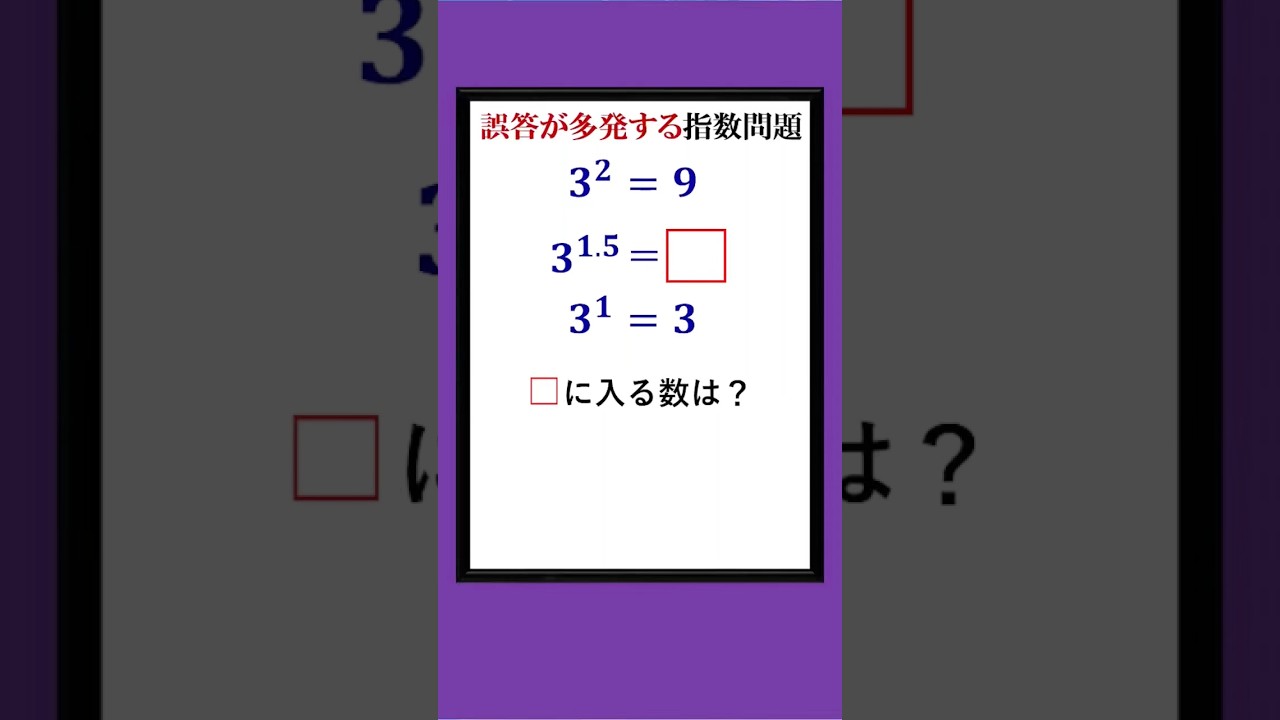 誤答が多発する指数問題

$3^2 = 9$

$3^{1.5} = \square$

$3^1 = 3$

□に入る数は？